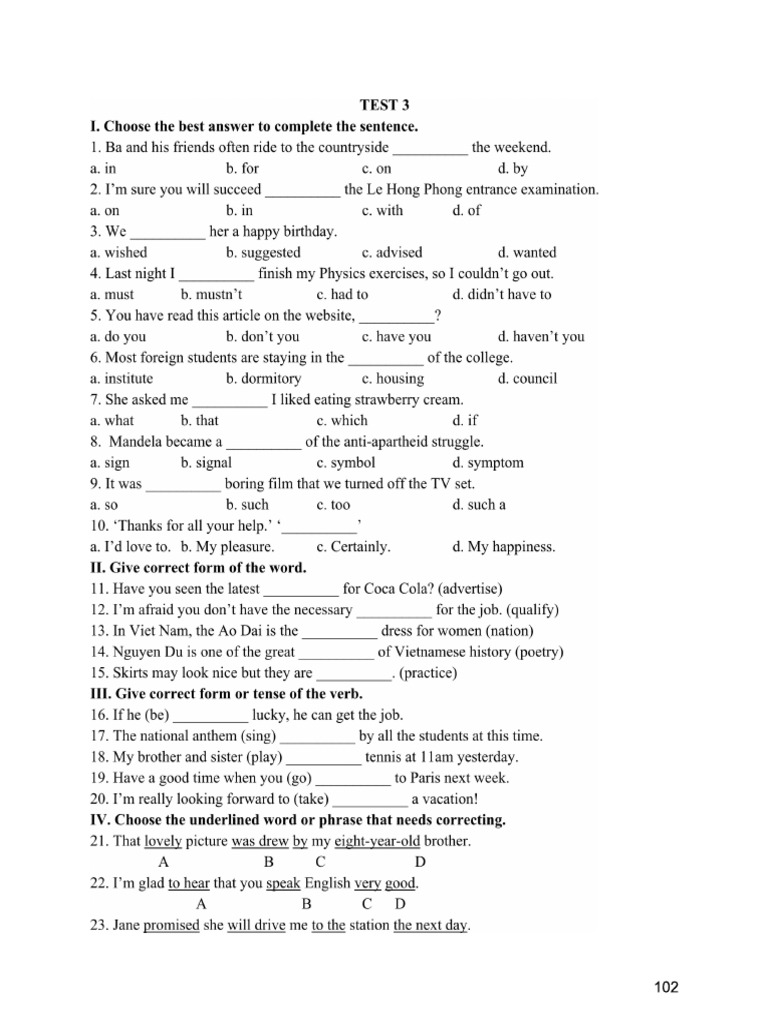 TEST 3

I. Choose the best answer to complete the sentence.

1. Ba and his friends often ride to the countryside ____ the weekend.

a. in b. for c. on d. by

2. I'm sure you will succeed ____ the Le Hong Phong entrance examination.

a. on b. in c. with d. of

3. We ____ her a happy birthday.

a. wished b. suggested c. advised d. wanted

4. Last night I ____ finish my Physics exercises, so I couldn't go out.

a. must b. mustn't c. had to d. didn't have to

5. You have read this article on the website, ____?

a. do you b. don't you c. have you d. haven't you

6. Most foreign students are staying in the ____ of the college.

a. institute b. dormitory c. housing d. council

7. She asked me ____ I liked eating strawberry cream.

a. what b. that c. which d. if

8. Mandela became a ____ of the anti-apartheid struggle.

a. sign b. signal c. symbol d. symptom

9. It was ____ boring film that we turned off the TV set.

a. so b. such c. too d. such a

10. 'Thanks for all your help.' '____'

a. I'd love to. b. My pleasure. c. Certainly. d. My happiness.

II. Give correct form of the word.

11. Have you seen the latest ____ for Coca Cola? (advertise)

12. I'm afraid you don't have the necessary ____ for the job. (qualify)

13. In Viet Nam, the Ao Dai is the ____ dress for women (nation)

14. Nguyen Du is one of the great ____ of Vietnamese history (poetry)

15. Skirts may look nice but they are ____. (practice)

III. Give correct form or tense of the verb.

16. If he (be) ____ lucky, he can get the job.

17. The national anthem (sing) ____ by all the students at this time.

18. My brother and sister (play) ____ tennis at 11am yesterday.

19. Have a good time when you (go) ____ to Paris next week.

20. I'm really looking forward to (take) ____ a vacation!

IV. Choose the underlined word or phrase that needs correcting.

21. That lovely picture was drew by my eight-year-old brother.
A B C D

22. I'm glad to hear that you speak English very good.
A B C D

23. Jane promised she will drive me to the station the next day.

102